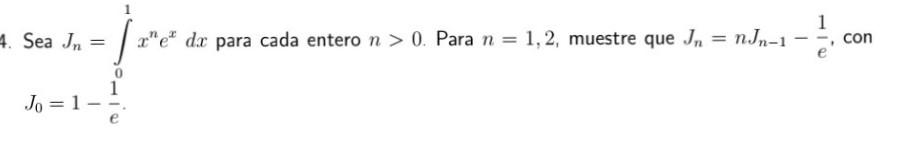 4. Sea $J_n = \int_0^1 x^n e^x \, dx$ para cada entero $n > 0$. Para $n = 1, 2$, muestre que $J_n = nJ_{n-1} - \frac{1}{e}$, con $J_0 = 1 - \frac{1}{e}$.